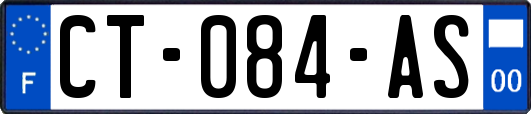 F
CT-084-AS
00